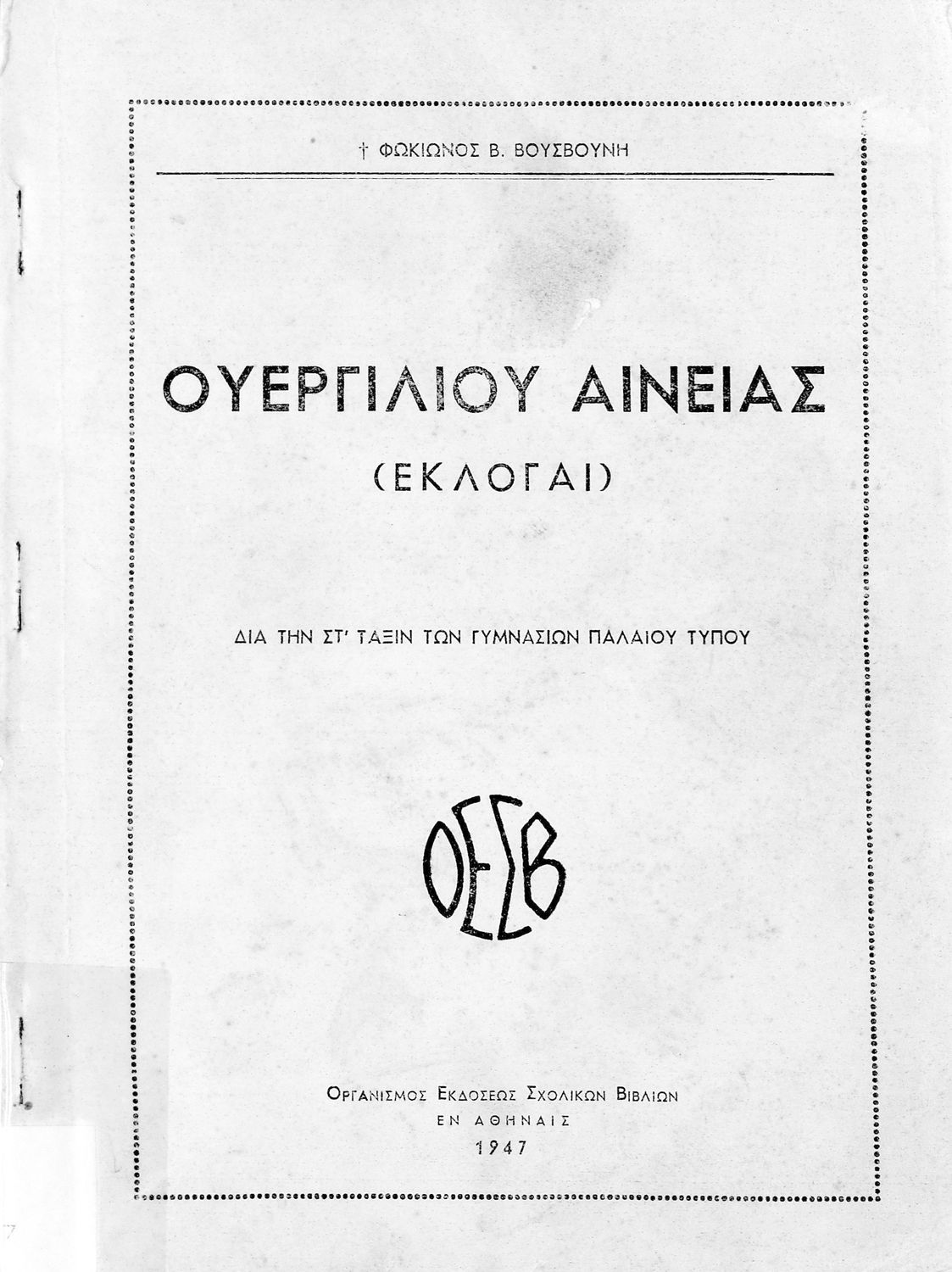 † ΦΩΚΙΩΝΟΣ Β. ΒΟΥΣΒΟΥΝΗ

ΟΥΕΡΓΙΛΙΟΥ ΑΙΝΕΙΑΣ

(ΕΚΛΟΓΑΙ)

ΔΙΑ ΤΗΝ ΣΤ' ΤΑΞΙΝ ΤΩΝ ΓΥΜΝΑΣΙΩΝ ΠΑΛΑΙΟΥ ΤΥΠΟΥ

ΟΕΣΒ

ΟΡΓΑΝΙΣΜΟΣ ΕΚΔΟΣΕΩΣ ΣΧΟΛΙΚΩΝ ΒΙΒΛΙΩΝ
ΕΝ ΑΘΗΝΑΙΣ
1947